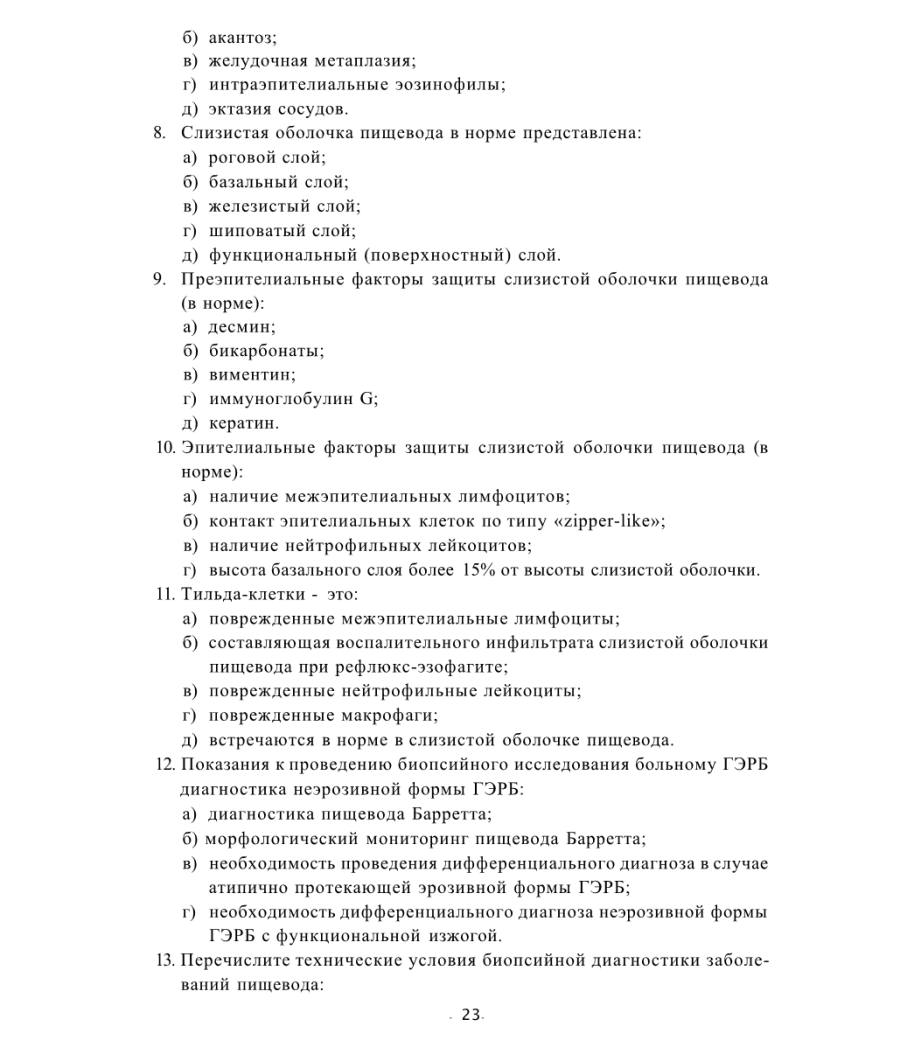 б) акантоз;
в) желудочная метаплазия;
г) интраэпителиальные эозинофилы;
д) эктазия сосудов.
8. Слизистая оболочка пищевода в норме представлена:
а) роговой слой;
б) базальный слой;
в) железистый слой;
г) шиповатый слой;
д) функциональный (поверхностный) слой.
9. Преэпителиальные факторы защиты слизистой оболочки пищевода (в норме):
а) десмин;
б) бикарбонаты;
в) виментин;
г) иммуноглобулин G;
д) кератин.
10. Эпителиальные факторы защиты слизистой оболочки пищевода (в норме):
а) наличие межэпителиальных лимфоцитов;
б) контакт эпителиальных клеток по типу «zipper-like»;
в) наличие нейтрофильных лейкоцитов;
г) высота базального слоя более 15% от высоты слизистой оболочки.
11. Тильда-клетки - это:
а) поврежденные межэпителиальные лимфоциты;
б) составляющая воспалительного инфильтрата слизистой оболочки пищевода при рефлюкс-эзофагите;
в) поврежденные нейтрофильные лейкоциты;
г) поврежденные макрофаги;
д) встречаются в норме в слизистой оболочке пищевода.
12. Показания к проведению биопсийного исследования больному ГЭРБ диагностика неэрозивной формы ГЭРБ:
а) диагностика пищевода Барретта;
б) морфологический мониторинг пищевода Барретта;
в) необходимость проведения дифференциального диагноза в случае атипично протекающей эрозивной формы ГЭРБ;
г) необходимость дифференциального диагноза неэрозивной формы ГЭРБ с функциональной изжогой.
13. Перечислите технические условия биопсийной диагностики заболеваний пищевода:

- 23-